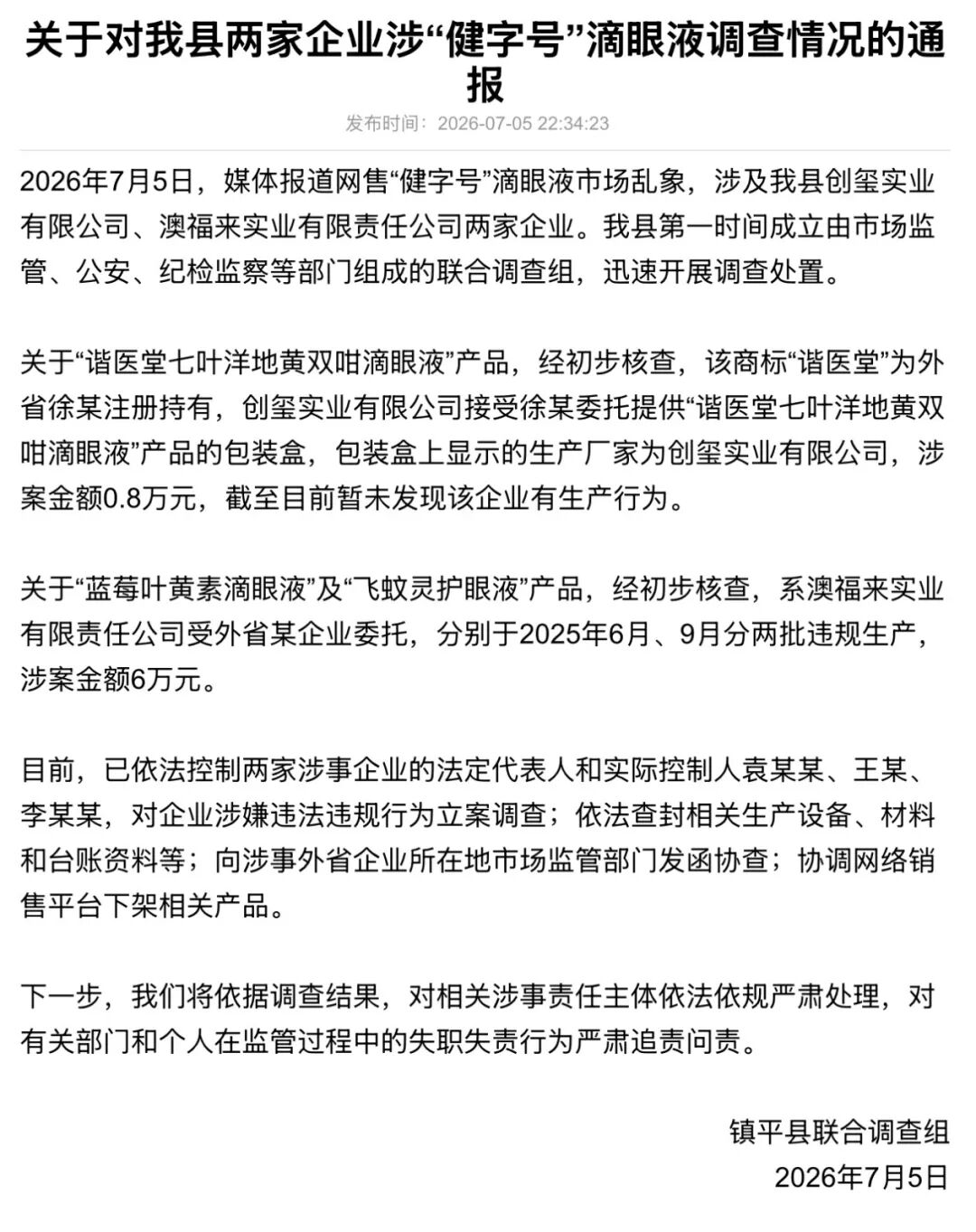 关于对我县两家企业涉“健字号”滴眼液调查情况的通报

发布时间：2026-07-05 22:34:23

2026年7月5日，媒体报道网售“健字号”滴眼液市场乱象，涉及我县创玺实业有限公司、澳福来实业有限责任公司两家企业。我县第一时间成立由市场监管、公安、纪检监察等部门组成的联合调查组，迅速开展调查处置。

关于“谐医堂七叶洋地黄双咁滴眼液”产品，经初步核查，该商标“谐医堂”为外省徐某注册持有，创玺实业有限公司接受徐某委托提供“谐医堂七叶洋地黄双咁滴眼液”产品的包装盒，包装盒上显示的生产厂家为创玺实业有限公司，涉案金额0.8万元，截至目前暂未发现该企业有生产行为。

关于“蓝莓叶黄素滴眼液”及“飞蚊灵护眼液”产品，经初步核查，系澳福来实业有限责任公司受外省某企业委托，分别于2025年6月、9月分两批违规生产，涉案金额6万元。

目前，已依法控制两家涉事企业的法定代表人和实际控制人袁某某、王某、李某某，对企业涉嫌违法违规行为立案调查；依法查封相关生产设备、材料和台账资料等；向涉事外省企业所在地市场监管部门发函协查；协调网络销售平台下架相关产品。

下一步，我们将依据调查结果，对相关涉事责任主体依法依规严肃处理，对有关部门和个人在监管过程中的失职失责行为严肃追责问责。

镇平县联合调查组
2026年7月5日